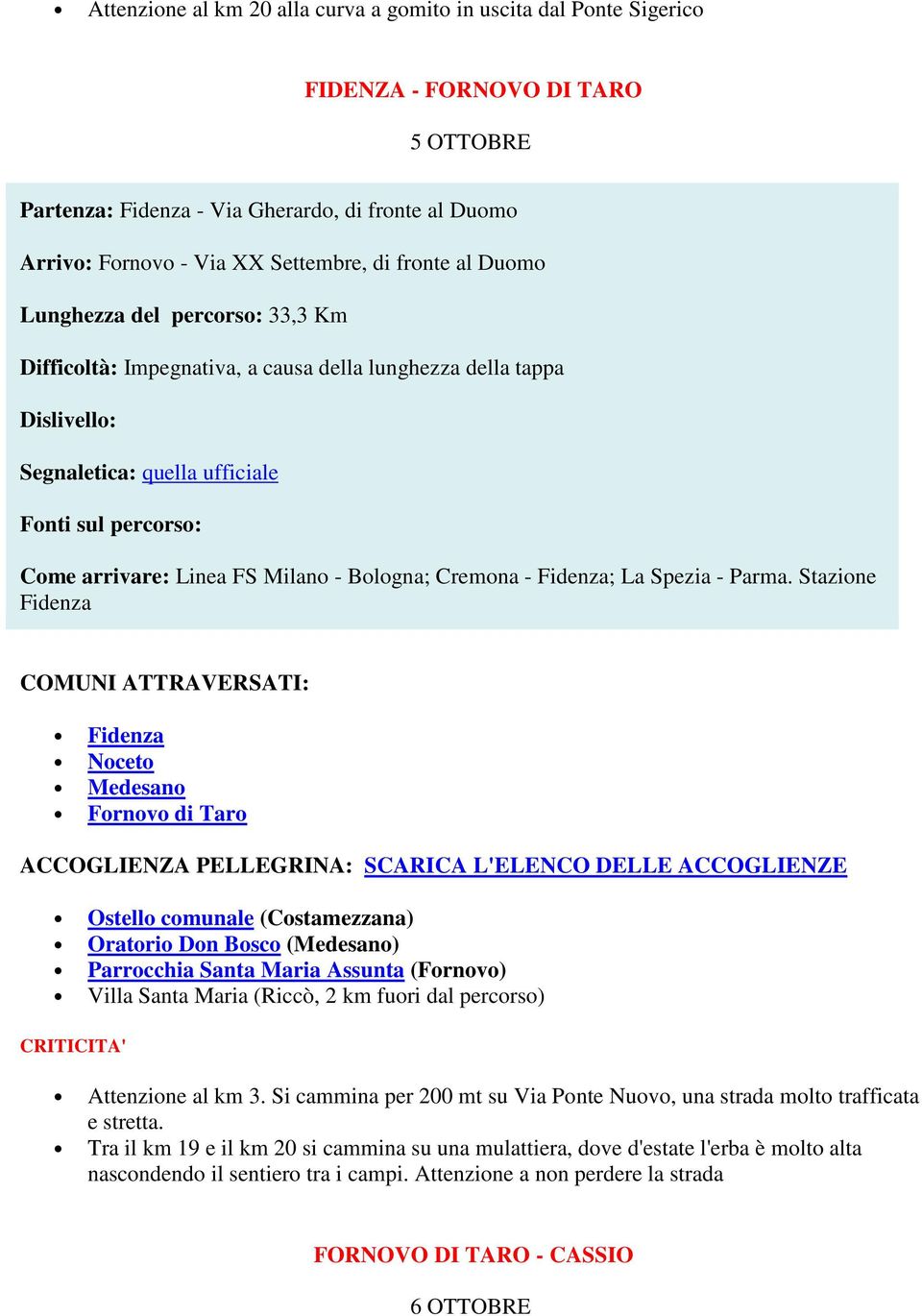 • Attenzione al km 20 alla curva a gomito in uscita dal Ponte Sigerico

FIDENZA - FORNOVO DI TARO

5 OTTOBRE

Partenza: Fidenza - Via Gherardo, di fronte al Duomo

Arrivo: Fornovo - Via XX Settembre, di fronte al Duomo

Lunghezza del percorso: 33,3 Km

Difficoltà: Impegnativa, a causa della lunghezza della tappa

Dislivello:

Segnaletica: quella ufficiale

Fonti sul percorso:

Come arrivare: Linea FS Milano - Bologna; Cremona - Fidenza; La Spezia - Parma. Stazione Fidenza

COMUNI ATTRAVERSATI:

• Fidenza
• Noceto
• Medesano
• Fornovo di Taro

ACCOGLIENZA PELLEGRINA: SCARICA L'ELENCO DELLE ACCOGLIENZE

• Ostello comunale (Costamezzana)
• Oratorio Don Bosco (Medesano)
• Parrocchia Santa Maria Assunta (Fornovo)
• Villa Santa Maria (Riccò, 2 km fuori dal percorso)

CRITICITA'

• Attenzione al km 3. Si cammina per 200 mt su Via Ponte Nuovo, una strada molto trafficata e stretta.
• Tra il km 19 e il km 20 si cammina su una mulattiera, dove d'estate l'erba è molto alta nascondendo il sentiero tra i campi. Attenzione a non perdere la strada

FORNOVO DI TARO - CASSIO

6 OTTOBRE